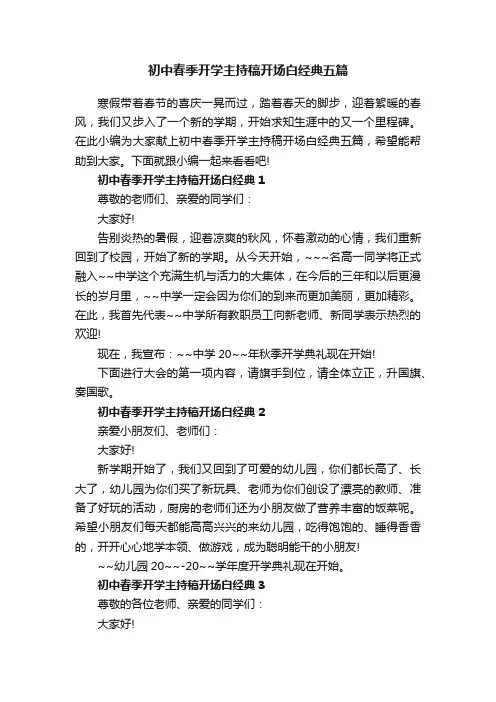 初中春季开学主持稿开场白经典五篇

寒假带着春节的喜庆一晃而过，踏着春天的脚步，迎着絮暖的春风，我们又步入了一个新的学期，开始求知生涯中的又一个里程碑。在此小编为大家献上初中春季开学主持稿开场白经典五篇，希望能帮助到大家。下面就跟小编一起来看看吧!

初中春季开学主持稿开场白经典 1

尊敬的老师们、亲爱的同学们：

大家好!

告别炎热的暑假，迎着凉爽的秋风，怀着激动的心情，我们重新回到了校园，开始了新的学期。从今天开始，~~~名高一同学将正式融入~~中学这个充满生机与活力的大集体，在今后的三年和以后更漫长的岁月里，~~中学一定会因为你们的到来而更加美丽，更加精彩。在此，我首先代表~~中学所有教职员工向新老师、新同学表示热烈的欢迎!

现在，我宣布：~~中学 20~~年秋季开学典礼现在开始!

下面进行大会的第一项内容，请旗手到位，请全体立正，升国旗、奏国歌。

初中春季开学主持稿开场白经典 2

亲爱小朋友们、老师们：

大家好!

新学期开始了，我们又回到了可爱的幼儿园，你们都长高了、长大了，幼儿园为你们买了新玩具、老师为你们创设了漂亮的教师、准备了好玩的活动，厨房的老师们还为小朋友做了营养丰富的饭菜呢。希望小朋友们每天都能高高兴兴的来幼儿园，吃得饱饱的、睡得香香的，开开心心地学本领、做游戏，成为聪明能干的小朋友!

~~幼儿园 20~~-20~~学年度开学典礼现在开始。

初中春季开学主持稿开场白经典 3

尊敬的各位老师、亲爱的同学们：

大家好!